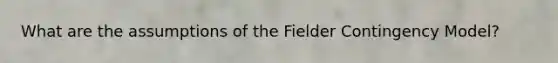 What are the assumptions of the Fielder Contingency Model?